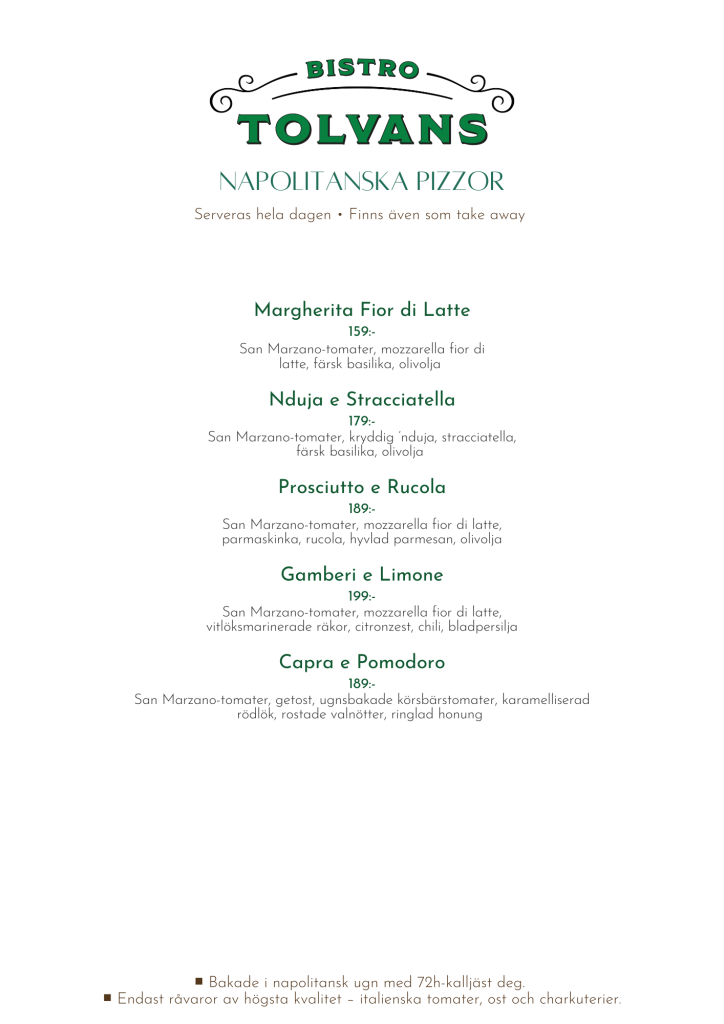 BISTRO
TOLVANS

NAPOLITANSKA PIZZOR

Serveras hela dagen • Finns även som take away

Margherita Fior di Latte
159:-
San Marzano-tomater, mozzarella fior di latte, färsk basilika, olivolja

Nduja e Stracciatella
179:-
San Marzano-tomater, kryddig ´nduja, stracciatella, färsk basilika, olivolja

Prosciutto e Rucola
189:-
San Marzano-tomater, mozzarella fior di latte, parmaskinka, rucola, hyvlad parmesan, olivolja

Gamberi e Limone
199:-
San Marzano-tomater, mozzarella fior di latte, vitlöksmarinerade räkor, citronzest, chili, bladpersilja

Capra e Pomodoro
189:-
San Marzano-tomater, getost, ugnsbakade körsbärstomater, karamelliserad rödlök, rostade valnötter, ringlad honung

■ Bakade i napolitansk ugn med 72h-kalljäst deg.
■ Endast råvaror av högsta kvalitet – italienska tomater, ost och charkuterier.